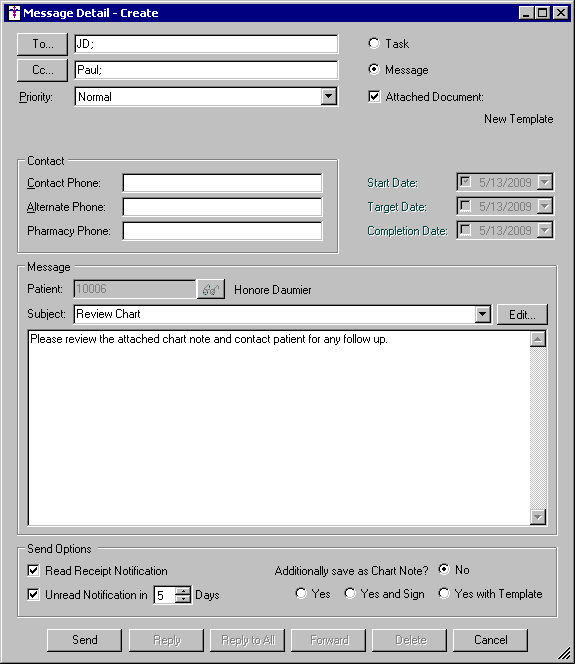 Message Detail - Create

To... JD;
Cc... Paul;
Priority: Normal

Task
Message
Attached Document:
New Template

Contact
Contact Phone:
Alternate Phone:
Pharmacy Phone:

Start Date: 5/13/2009
Target Date: 5/13/2009
Completion Date: 5/13/2009

Message
Patient: 10006 Honore Daumier
Subject: Review Chart Edit...

Please review the attached chart note and contact patient for any follow up.

Send Options
Read Receipt Notification
Unread Notification in 5 Days
Additionally save as Chart Note? No
Yes Yes and Sign Yes with Template

Send Reply Reply to All Forward Delete Cancel